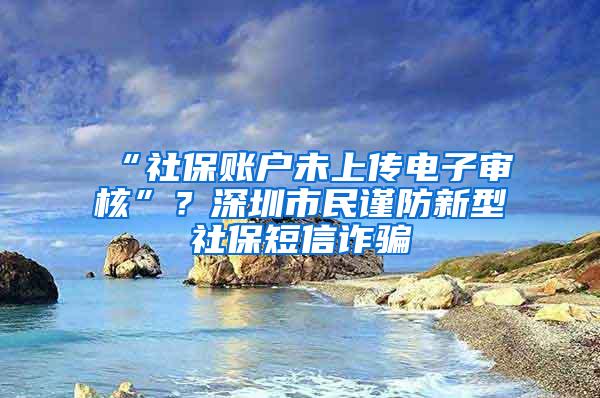 “社保账户未上传电子审核”？深圳市民谨防新型社保短信诈骗